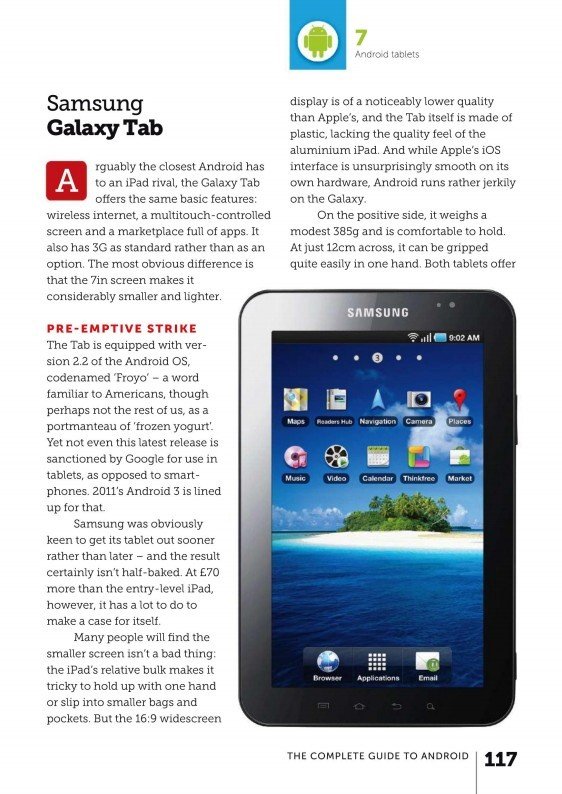 7
Android tablets

Samsung
Galaxy Tab

Arguably the closest Android has to an iPad rival, the Galaxy Tab offers the same basic features: wireless internet, a multitouch-controlled screen and a marketplace full of apps. It also has 3G as standard rather than as an option. The most obvious difference is that the 7in screen makes it considerably smaller and lighter.

PRE-EMPTIVE STRIKE
The Tab is equipped with version 2.2 of the Android OS, codenamed 'Froyo' – a word familiar to Americans, though perhaps not the rest of us, as a portmanteau of 'frozen yogurt'. Yet not even this latest release is sanctioned by Google for use in tablets, as opposed to smartphones. 2011's Android 3 is lined up for that.

Samsung was obviously keen to get its tablet out sooner rather than later – and the result certainly isn't half-baked. At £70 more than the entry-level iPad, however, it has a lot to do to make a case for itself.

Many people will find the smaller screen isn't a bad thing: the iPad's relative bulk makes it tricky to hold up with one hand or slip into smaller bags and pockets. But the 16:9 widescreen display is of a noticeably lower quality than Apple's, and the Tab itself is made of plastic, lacking the quality feel of the aluminium iPad. And while Apple's iOS interface is unsurprisingly smooth on its own hardware, Android runs rather jerkily on the Galaxy.

On the positive side, it weighs a modest 385g and is comfortable to hold. At just 12cm across, it can be gripped quite easily in one hand. Both tablets offer

SAMSUNG
9:02 AM
3
Maps Readers Hub Navigation Camera Places
Music Video Calendar Thinkfree Market
Browser Applications Email

THE COMPLETE GUIDE TO ANDROID 117